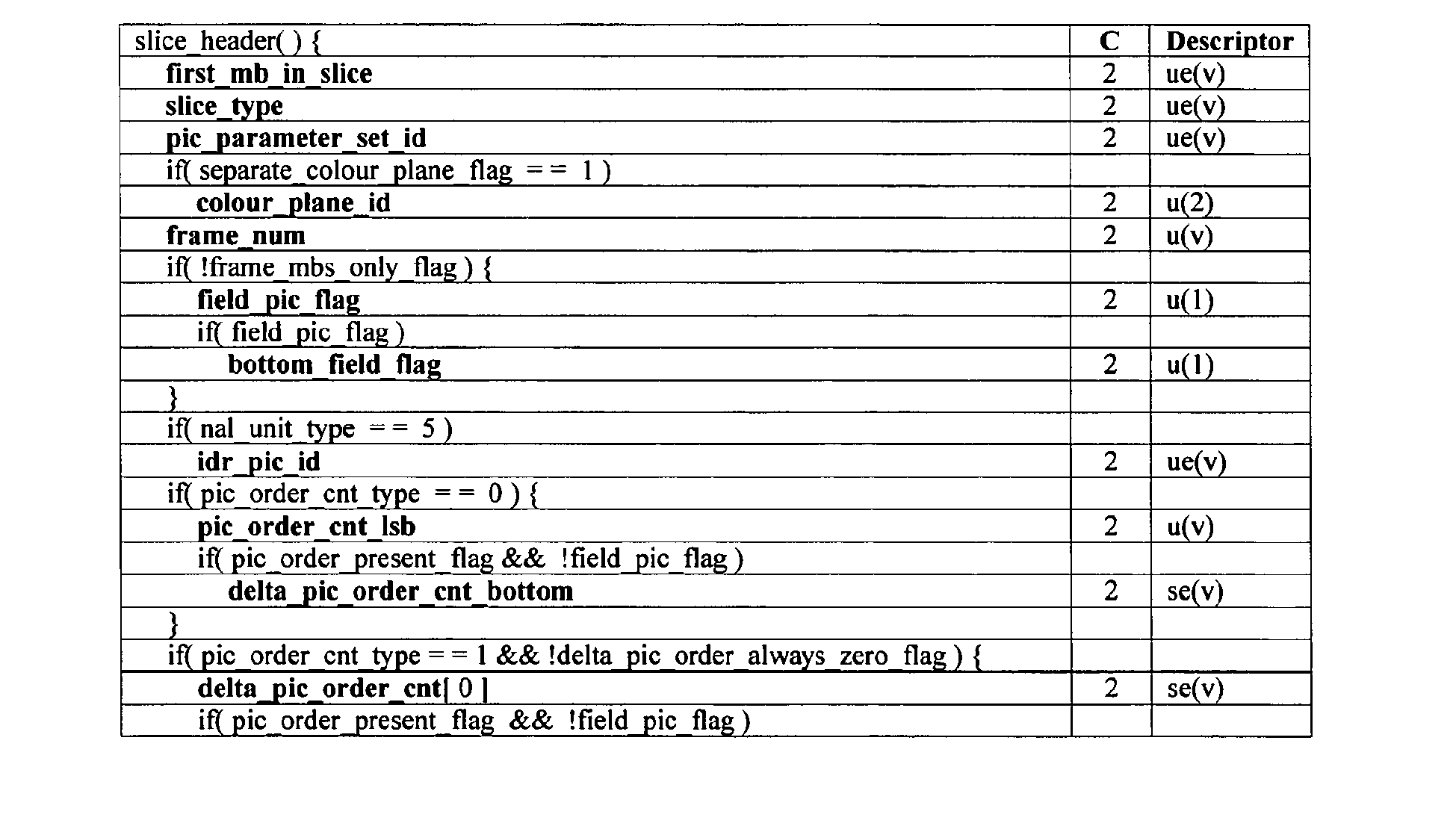 | slice_header( ) { | C | Descriptor |
|---|---|---|
| first_mb_in_slice | 2 | ue(v) |
| slice_type | 2 | ue(v) |
| pic_parameter_set_id | 2 | ue(v) |
| if( separate_colour_plane_flag = = 1 ) | | |
| colour_plane_id | 2 | u(2) |
| frame_num | 2 | u(v) |
| if( !frame_mbs_only_flag ) { | | |
| field_pic_flag | 2 | u(1) |
| if( field_pic_flag ) | | |
| bottom_field_flag | 2 | u(1) |
| } | | |
| if( nal_unit_type = = 5 ) | | |
| idr_pic_id | 2 | ue(v) |
| if( pic_order_cnt_type = = 0 ) { | | |
| pic_order_cnt_lsb | 2 | u(v) |
| if( pic_order_present_flag && !field_pic_flag ) | | |
| delta_pic_order_cnt_bottom | 2 | se(v) |
| } | | |
| if( pic_order_cnt_type = = 1 && !delta_pic_order_always_zero_flag ) { | | |
| delta_pic_order_cnt[ 0 ] | 2 | se(v) |
| if( pic_order_present_flag && !field_pic_flag ) | | |